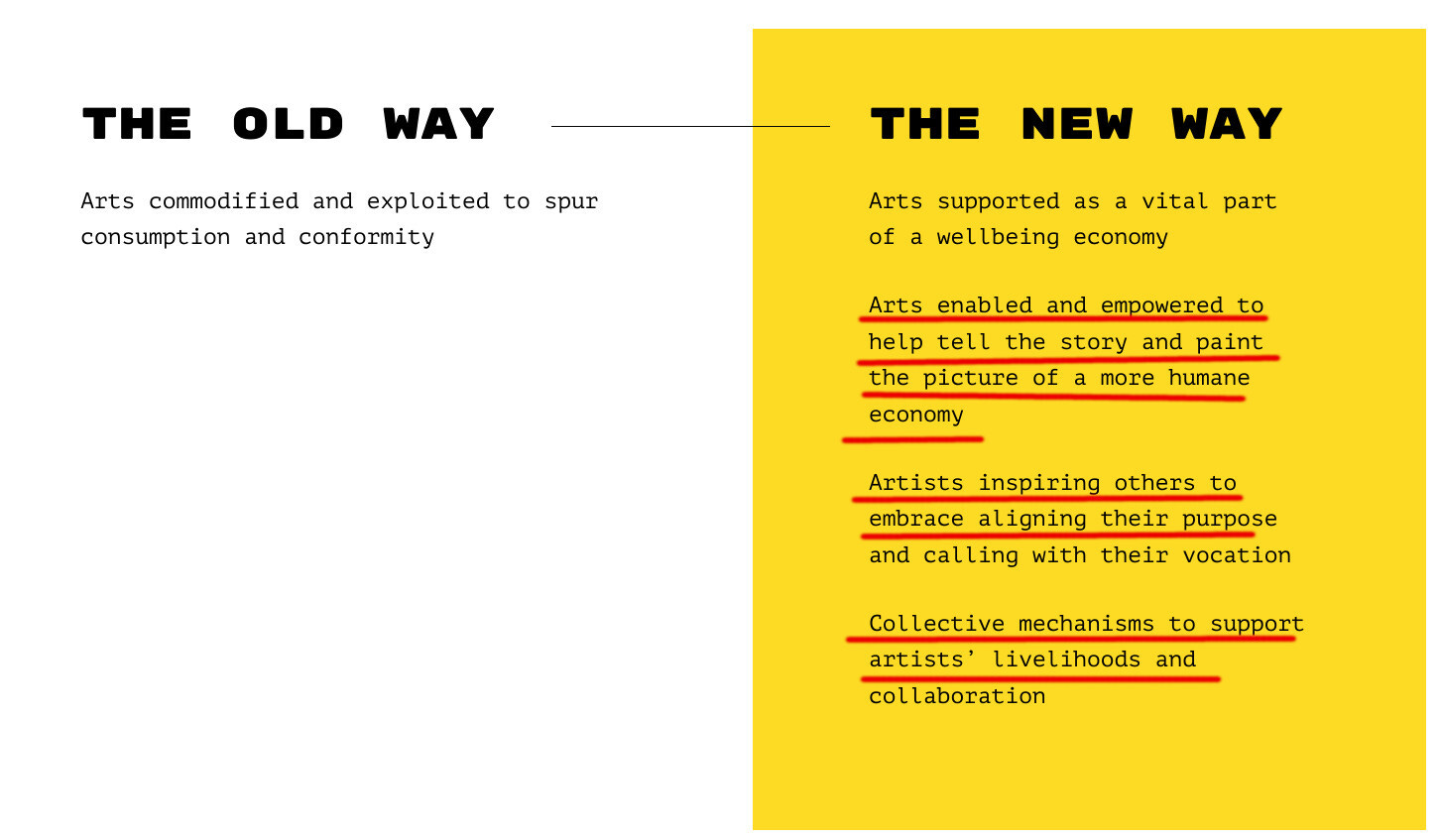 THE OLD WAY

Arts commodified and exploited to spur consumption and conformity

THE NEW WAY

Arts supported as a vital part of a wellbeing economy

Arts enabled and empowered to help tell the story and paint the picture of a more humane economy

Artists inspiring others to embrace aligning their purpose and calling with their vocation

Collective mechanisms to support artists' livelihoods and collaboration